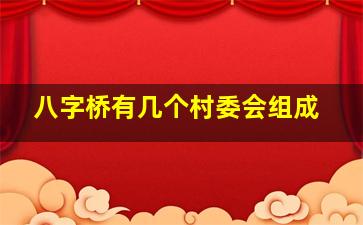 八字桥有几个村委会组成